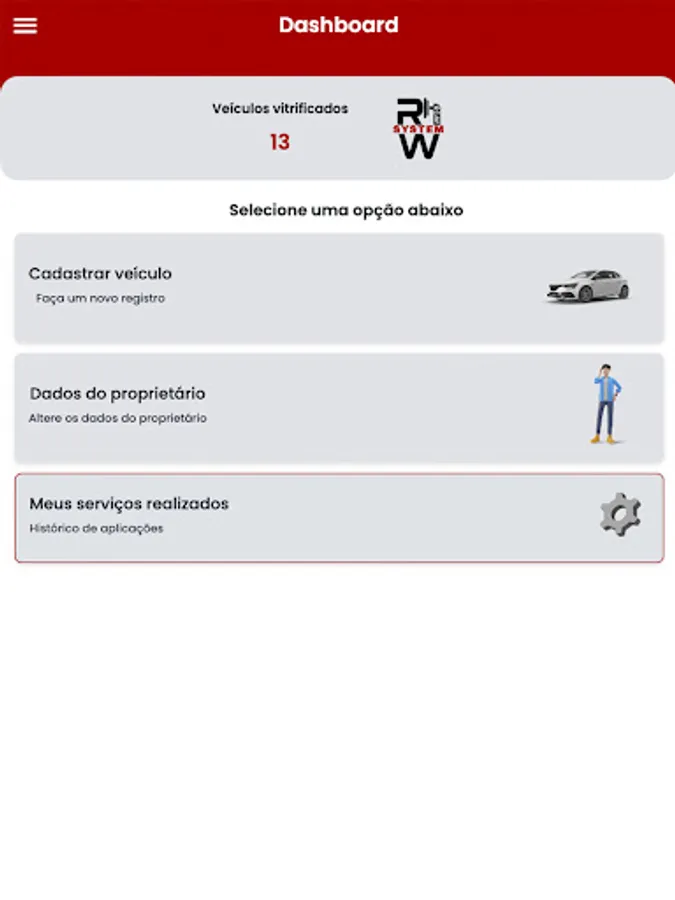 Dashboard

Veículos vitrificados
13

R SYSTEM W

Selecione uma opção abaixo

Cadastrar veículo
Faça um novo registro

Dados do proprietário
Altere os dados do proprietário

Meus serviços realizados
Histórico de aplicações